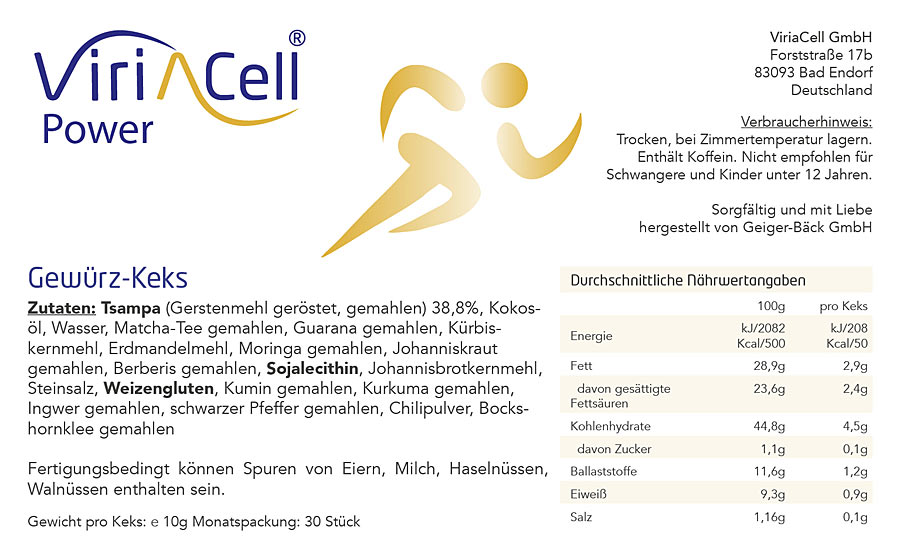 ViriACell®
Power

ViriaCell GmbH
Forststraße 17b
83093 Bad Endorf
Deutschland

Verbraucherhinweis:
Trocken, bei Zimmertemperatur lagern. Enthält Koffein. Nicht empfohlen für Schwangere und Kinder unter 12 Jahren.

Sorgfältig und mit Liebe hergestellt von Geiger-Bäck GmbH

Gewürz-Keks

Zutaten: Tsampa (Gerstenmehl geröstet, gemahlen) 38,8%, Kokosöl, Wasser, Matcha-Tee gemahlen, Guarana gemahlen, Kürbiskernmehl, Erdmandelmehl, Moringa gemahlen, Johanniskraut gemahlen, Berberis gemahlen, Sojalecithin, Johannisbrotkernmehl, Steinsalz, Weizengluten, Kumin gemahlen, Kurkuma gemahlen, Ingwer gemahlen, schwarzer Pfeffer gemahlen, Chilipulver, Bockshornklee gemahlen

Fertigungsbedingt können Spuren von Eiern, Milch, Haselnüssen, Walnüssen enthalten sein.

Gewicht pro Keks: e 10g Monatspackung: 30 Stück

Durchschnittliche Nährwertangaben

| | 100g | pro Keks |
|---|---|---|
| Energie | kJ/2082 Kcal/500 | kJ/208 Kcal/50 |
| Fett | 28,9g | 2,9g |
| davon gesättigte Fettsäuren | 23,6g | 2,4g |
| Kohlenhydrate | 44,8g | 4,5g |
| davon Zucker | 1,1g | 0,1g |
| Ballaststoffe | 11,6g | 1,2g |
| Eiweiß | 9,3g | 0,9g |
| Salz | 1,16g | 0,1g |